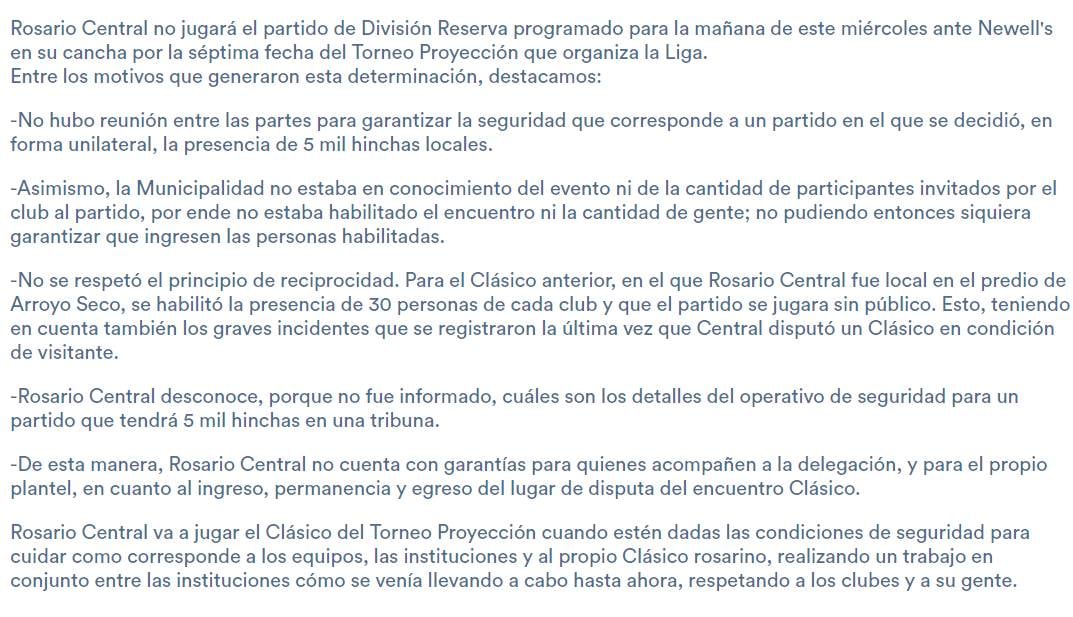 Rosario Central no jugará el partido de División Reserva programado para la mañana de este miércoles ante Newell's en su cancha por la séptima fecha del Torneo Proyección que organiza la Liga.
Entre los motivos que generaron esta determinación, destacamos:

-No hubo reunión entre las partes para garantizar la seguridad que corresponde a un partido en el que se decidió, en forma unilateral, la presencia de 5 mil hinchas locales.

-Asimismo, la Municipalidad no estaba en conocimiento del evento ni de la cantidad de participantes invitados por el club al partido, por ende no estaba habilitado el encuentro ni la cantidad de gente; no pudiendo entonces siquiera garantizar que ingresen las personas habilitadas.

-No se respetó el principio de reciprocidad. Para el Clásico anterior, en el que Rosario Central fue local en el predio de Arroyo Seco, se habilitó la presencia de 30 personas de cada club y que el partido se jugara sin público. Esto, teniendo en cuenta también los graves incidentes que se registraron la última vez que Central disputó un Clásico en condición de visitante.

-Rosario Central desconoce, porque no fue informado, cuáles son los detalles del operativo de seguridad para un partido que tendrá 5 mil hinchas en una tribuna.

-De esta manera, Rosario Central no cuenta con garantías para quienes acompañen a la delegación, y para el propio plantel, en cuanto al ingreso, permanencia y egreso del lugar de disputa del encuentro Clásico.

Rosario Central va a jugar el Clásico del Torneo Proyección cuando estén dadas las condiciones de seguridad para cuidar como corresponde a los equipos, las instituciones y al propio Clásico rosarino, realizando un trabajo en conjunto entre las instituciones cómo se venía llevando a cabo hasta ahora, respetando a los clubes y a su gente.